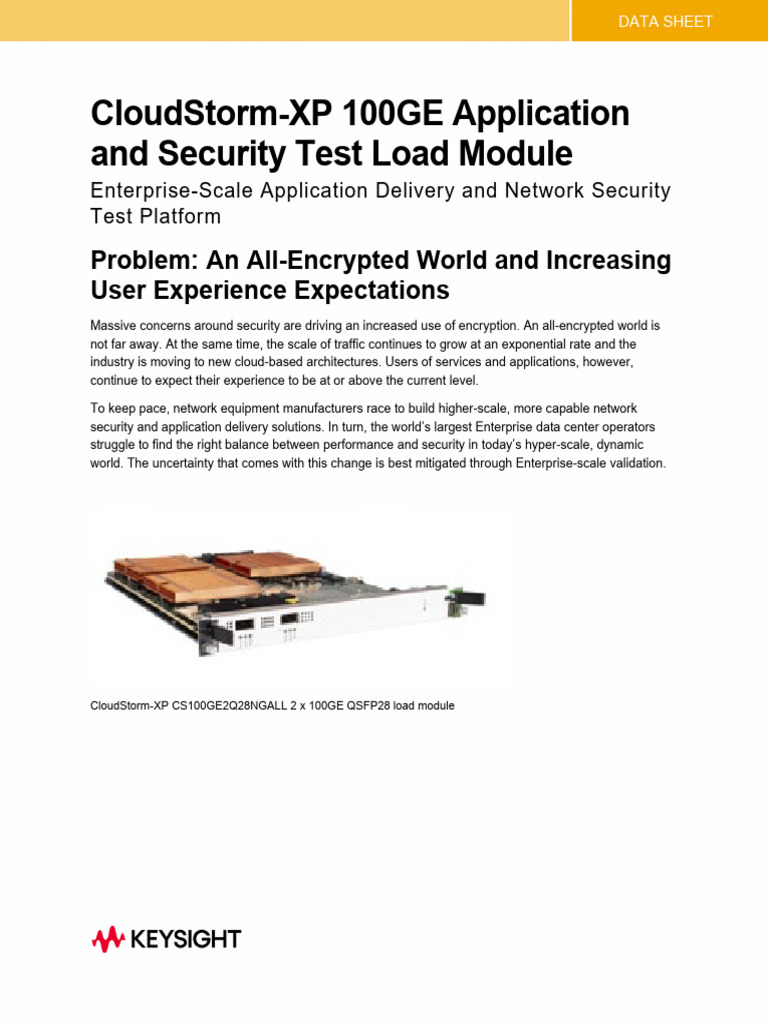 DATA SHEET

CloudStorm-XP 100GE Application and Security Test Load Module

Enterprise-Scale Application Delivery and Network Security Test Platform

Problem: An All-Encrypted World and Increasing User Experience Expectations

Massive concerns around security are driving an increased use of encryption. An all-encrypted world is not far away. At the same time, the scale of traffic continues to grow at an exponential rate and the industry is moving to new cloud-based architectures. Users of services and applications, however, continue to expect their experience to be at or above the current level.

To keep pace, network equipment manufacturers race to build higher-scale, more capable network security and application delivery solutions. In turn, the world's largest Enterprise data center operators struggle to find the right balance between performance and security in today's hyper-scale, dynamic world. The uncertainty that comes with this change is best mitigated through Enterprise-scale validation.

CloudStorm-XP CS100GE2Q28NGALL 2 x 100GE QSFP28 load module

KEYSIGHT